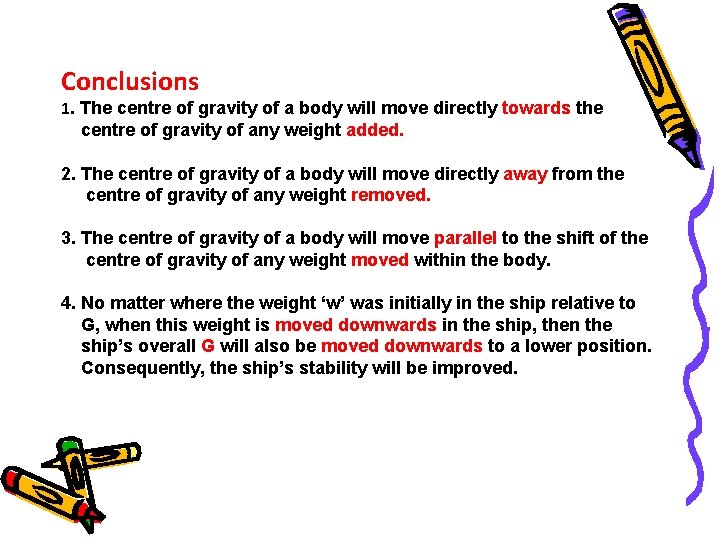 Conclusions

1. The centre of gravity of a body will move directly towards the centre of gravity of any weight added.

2. The centre of gravity of a body will move directly away from the centre of gravity of any weight removed.

3. The centre of gravity of a body will move parallel to the shift of the centre of gravity of any weight moved within the body.

4. No matter where the weight ‘w’ was initially in the ship relative to G, when this weight is moved downwards in the ship, then the ship’s overall G will also be moved downwards to a lower position. Consequently, the ship’s stability will be improved.